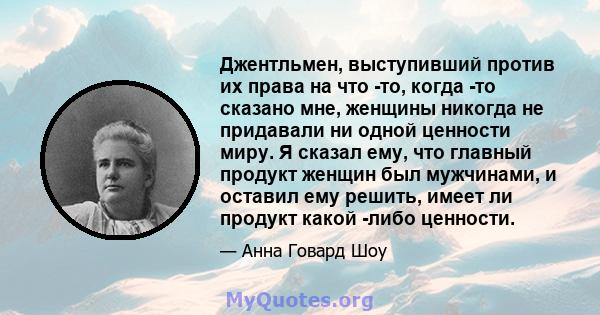 Джентльмен, выступивший против их права на что -то, когда -то сказано мне, женщины никогда не придавали ни одной ценности миру. Я сказал ему, что главный продукт женщин был мужчинами, и оставил ему решить, имеет ли продукт какой -либо ценности.

— Анна Говард Шоу

MyQuotes.org